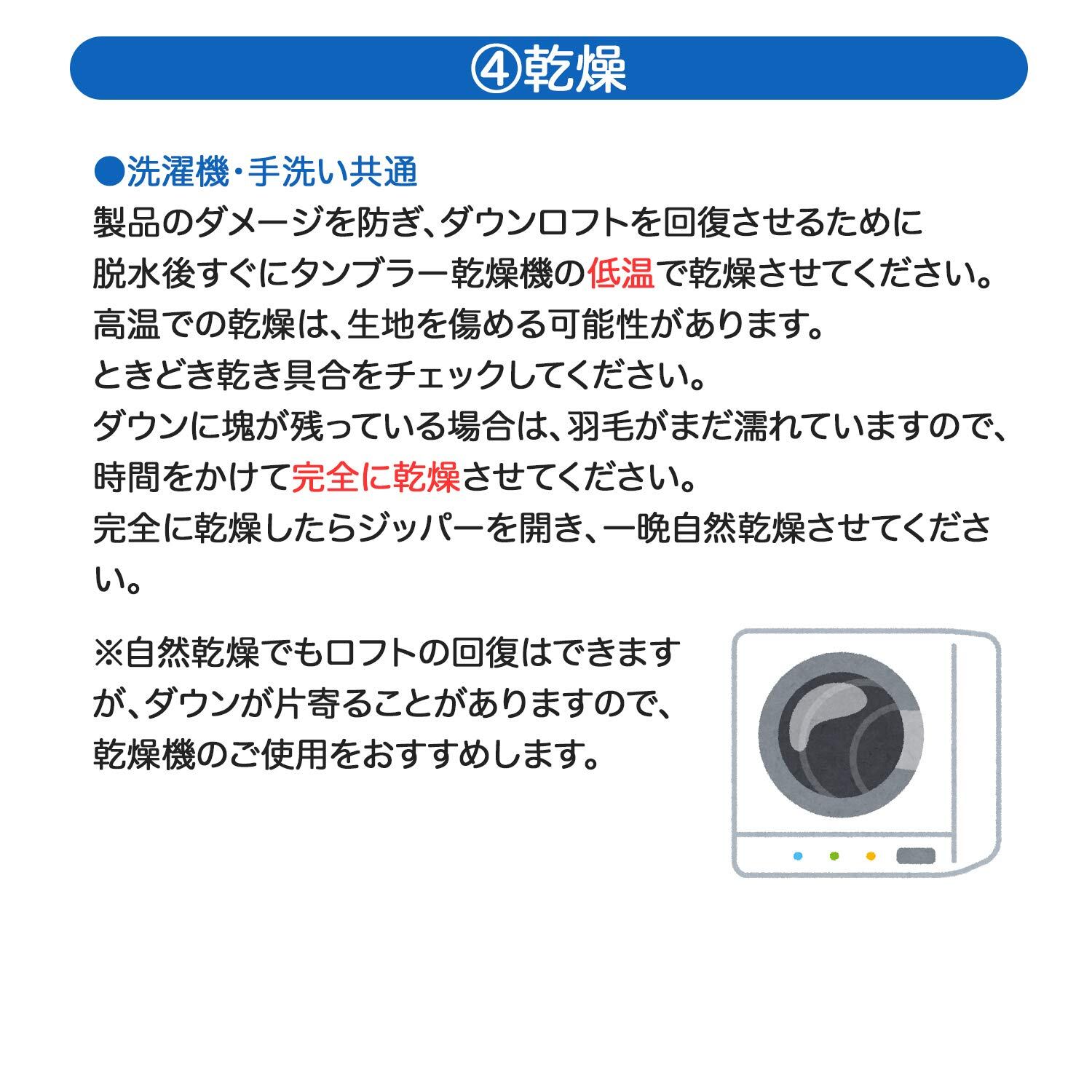 ④乾燥

●洗濯機・手洗い共通
製品のダメージを防ぎ、ダウンロフトを回復させるために脱水後すぐにタンブラー乾燥機の低温で乾燥させてください。高温での乾燥は、生地を傷める可能性があります。ときどき乾き具合をチェックしてください。ダウンに塊が残っている場合は、羽毛がまだ濡れていますので、時間をかけて完全に乾燥させてください。完全に乾燥したらジッパーを開き、一晩自然乾燥させてください。

※自然乾燥でもロフトの回復はできますが、ダウンが片寄ることがありますので、乾燥機のご使用をおすすめします。